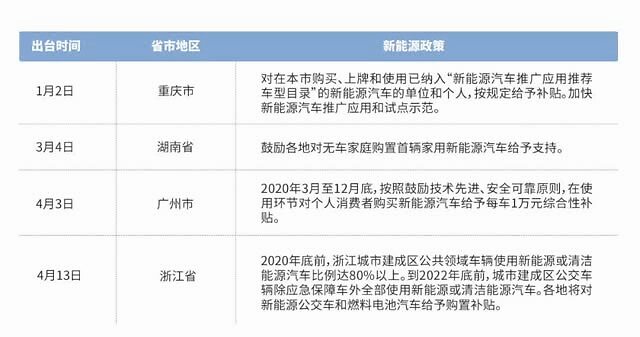 | 出台时间 | 省市地区 | 新能源政策 |
|---|---|---|
| 1月2日 | 重庆市 | 对在本市购买、上牌和使用已纳入“新能源汽车推广应用推荐车型目录”的新能源汽车的单位和个人，按规定给予补贴。加快新能源汽车推广应用和试点示范。 |
| 3月4日 | 湖南省 | 鼓励各地对无车家庭购置首辆家用新能源汽车给予支持。 |
| 4月3日 | 广州市 | 2020年3月至12月底，按照鼓励技术先进、安全可靠原则，在使用环节对个人消费者购买新能源汽车给予每车1万元综合性补贴。 |
| 4月13日 | 浙江省 | 2020年底前，浙江城市建成区公共领域车辆使用新能源或清洁能源汽车比例达80%以上。到2022年底前，城市建成区公交车辆除应急保障车外全部使用新能源或清洁能源汽车。各地将对新能源公交车和燃料电池汽车给予购置补贴。 |